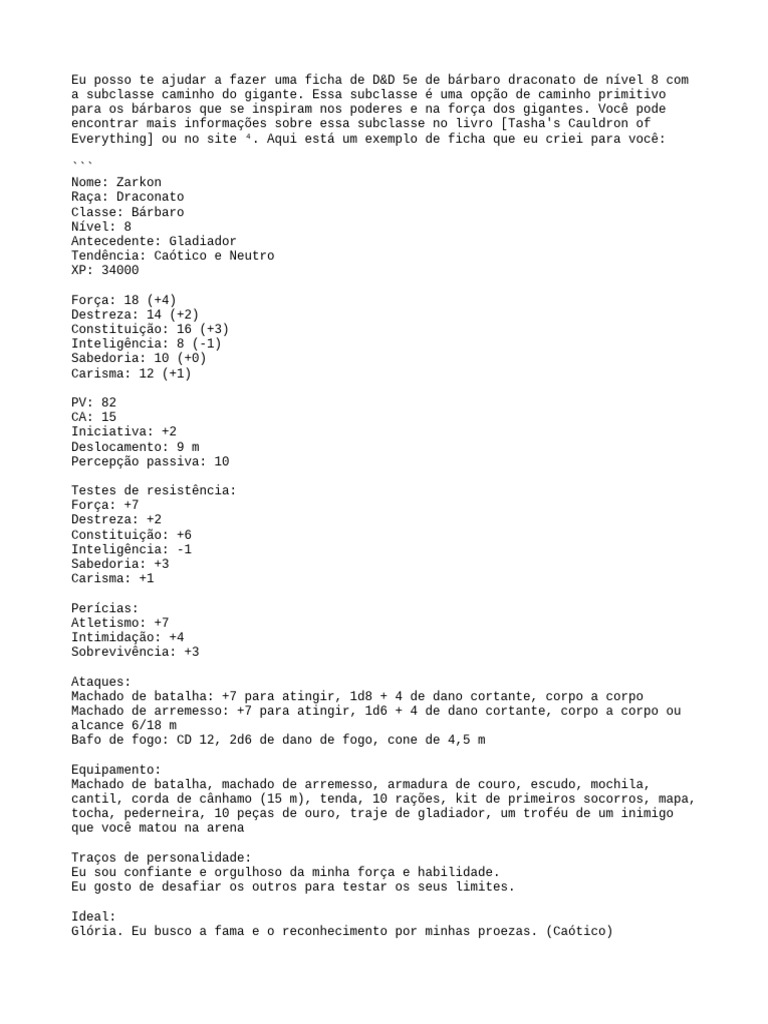 Eu posso te ajudar a fazer uma ficha de D&D 5e de bárbaro draconato de nível 8 com a subclasse caminho do gigante. Essa subclasse é uma opção de caminho primitivo para os bárbaros que se inspiram nos poderes e na força dos gigantes. Você pode encontrar mais informações sobre essa subclasse no livro [Tasha's Cauldron of Everything] ou no site ⁴. Aqui está um exemplo de ficha que eu criei para você:

```
Nome: Zarkon
Raça: Draconato
Classe: Bárbaro
Nível: 8
Antecedente: Gladiador
Tendência: Caótico e Neutro
XP: 34000

Força: 18 (+4)
Destreza: 14 (+2)
Constituição: 16 (+3)
Inteligência: 8 (-1)
Sabedoria: 10 (+0)
Carisma: 12 (+1)

PV: 82
CA: 15
Iniciativa: +2
Deslocamento: 9 m
Percepção passiva: 10

Testes de resistência:
Força: +7
Destreza: +2
Constituição: +6
Inteligência: -1
Sabedoria: +3
Carisma: +1

Perícias:
Atletismo: +7
Intimidação: +4
Sobrevivência: +3

Ataques:
Machado de batalha: +7 para atingir, 1d8 + 4 de dano cortante, corpo a corpo
Machado de arremesso: +7 para atingir, 1d6 + 4 de dano cortante, corpo a corpo ou alcance 6/18 m
Bafo de fogo: CD 12, 2d6 de dano de fogo, cone de 4,5 m

Equipamento:
Machado de batalha, machado de arremesso, armadura de couro, escudo, mochila, cantil, corda de cânhamo (15 m), tenda, 10 rações, kit de primeiros socorros, mapa, tocha, pederneira, 10 peças de ouro, traje de gladiador, um troféu de um inimigo que você matou na arena

Traços de personalidade:
Eu sou confiante e orgulhoso da minha força e habilidade.
Eu gosto de desafiar os outros para testar os seus limites.

Ideal:
Glória. Eu busco a fama e o reconhecimento por minhas proezas. (Caótico)